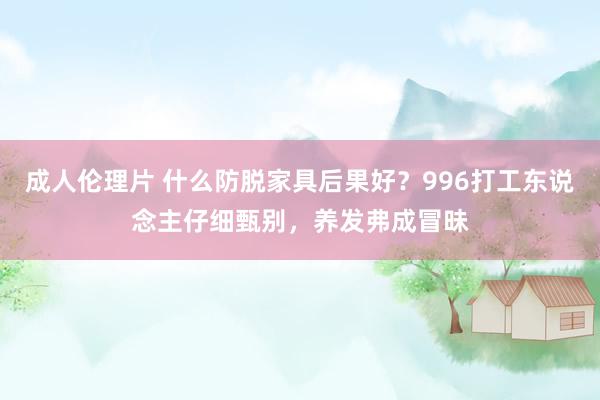 成人伦理片 什么防脱家具后果好？996打工东说念主仔细甄别，养发弗成冒昧